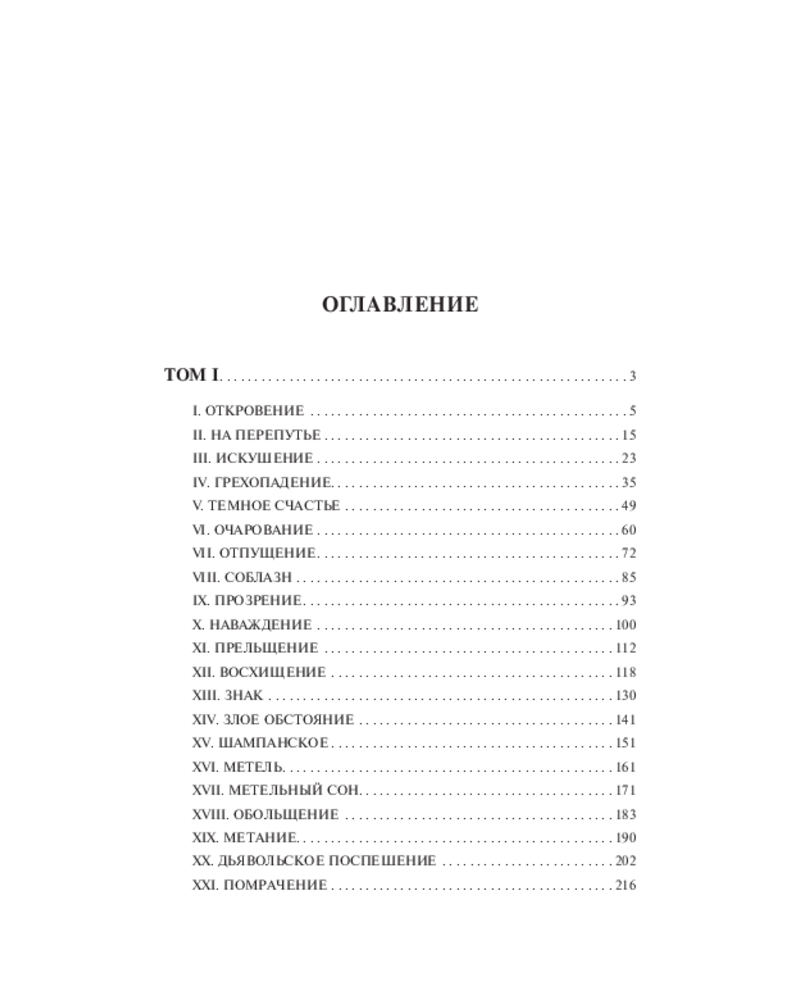 ОГЛАВЛЕНИЕ

ТОМ I 3

I. ОТКРОВЕНИЕ 5
II. НА ПЕРЕПУТЬЕ 15
III. ИСКУШЕНИЕ 23
IV. ГРЕХОПАДЕНИЕ 35
V. ТЕМНОЕ СЧАСТЬЕ 49
VI. ОЧАРОВАНИЕ 60
VII. ОТПУЩЕНИЕ 72
VIII. СОБЛАЗН 85
IX. ПРОЗРЕНИЕ 93
X. НАВАЖДЕНИЕ 100
XI. ПРЕЛЬЩЕНИЕ 112
XII. ВОСХИЩЕНИЕ 118
XIII. ЗНАК 130
XIV. ЗЛОЕ ОБСТОЯНИЕ 141
XV. ШАМПАНСКОЕ 151
XVI. МЕТЕЛЬ 161
XVII. МЕТЕЛЬНЫЙ СОН 171
XVIII. ОБОЛЬЩЕНИЕ 183
XIX. МЕТАНИЕ 190
XX. ДЬЯВОЛЬСКОЕ ПОСПЕШЕНИЕ 202
XXI. ПОМРАЧЕНИЕ 216